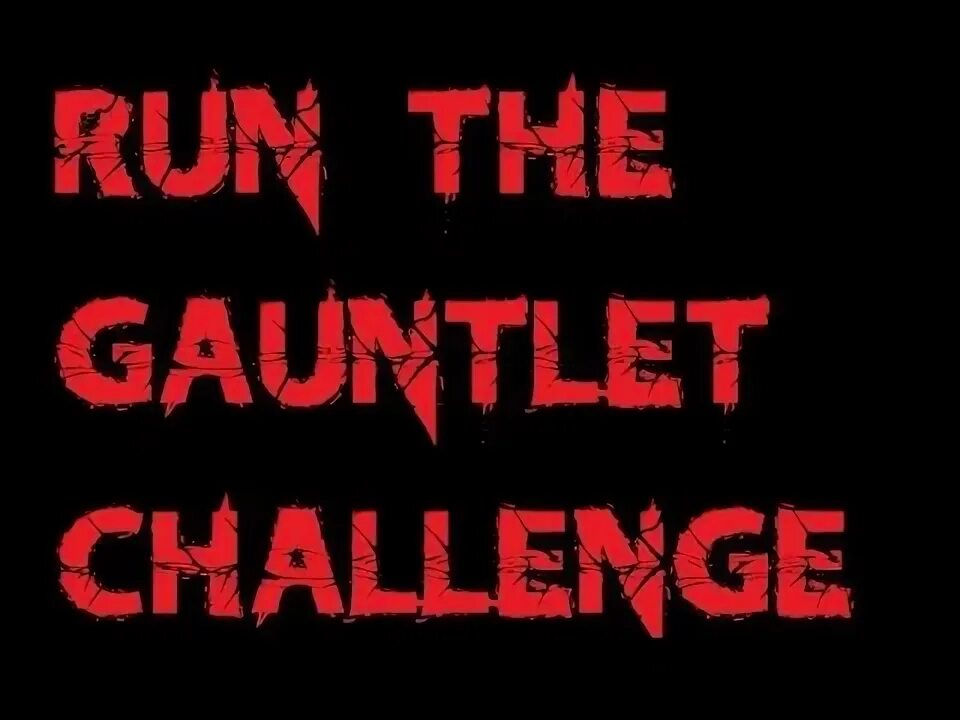 RUN THE GAUNTLET CHALLENGE